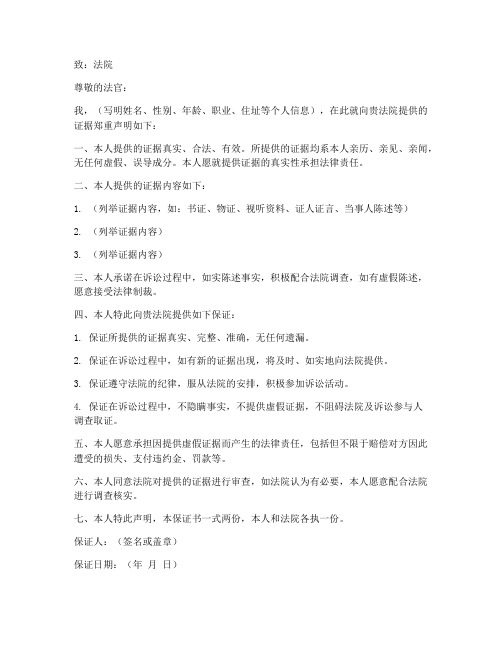 致：法院

尊敬的法官：

我，（写明姓名、性别、年龄、职业、住址等个人信息），在此就向贵法院提供的证据郑重声明如下：

一、本人提供的证据真实、合法、有效。所提供的证据均系本人亲历、亲见、亲闻，无任何虚假、误导成分。本人愿就提供证据的真实性承担法律责任。

二、本人提供的证据内容如下：

1. （列举证据内容，如：书证、物证、视听资料、证人证言、当事人陈述等）

2. （列举证据内容）

3. （列举证据内容）

三、本人承诺在诉讼过程中，如实陈述事实，积极配合法院调查，如有虚假陈述，愿意接受法律制裁。

四、本人特此向贵法院提供如下保证：

1. 保证所提供的证据真实、完整、准确，无任何遗漏。

2. 保证在诉讼过程中，如有新的证据出现，将及时、如实地向法院提供。

3. 保证遵守法院的纪律，服从法院的安排，积极参加诉讼活动。

4. 保证在诉讼过程中，不隐瞒事实，不提供虚假证据，不阻碍法院及诉讼参与人调查取证。

五、本人愿意承担因提供虚假证据而产生的法律责任，包括但不限于赔偿对方因此遭受的损失、支付违约金、罚款等。

六、本人同意法院对提供的证据进行审查，如法院认为有必要，本人愿意配合法院进行调查核实。

七、本人特此声明，本保证书一式两份，本人和法院各执一份。

保证人：（签名或盖章）

保证日期：（年 月 日）